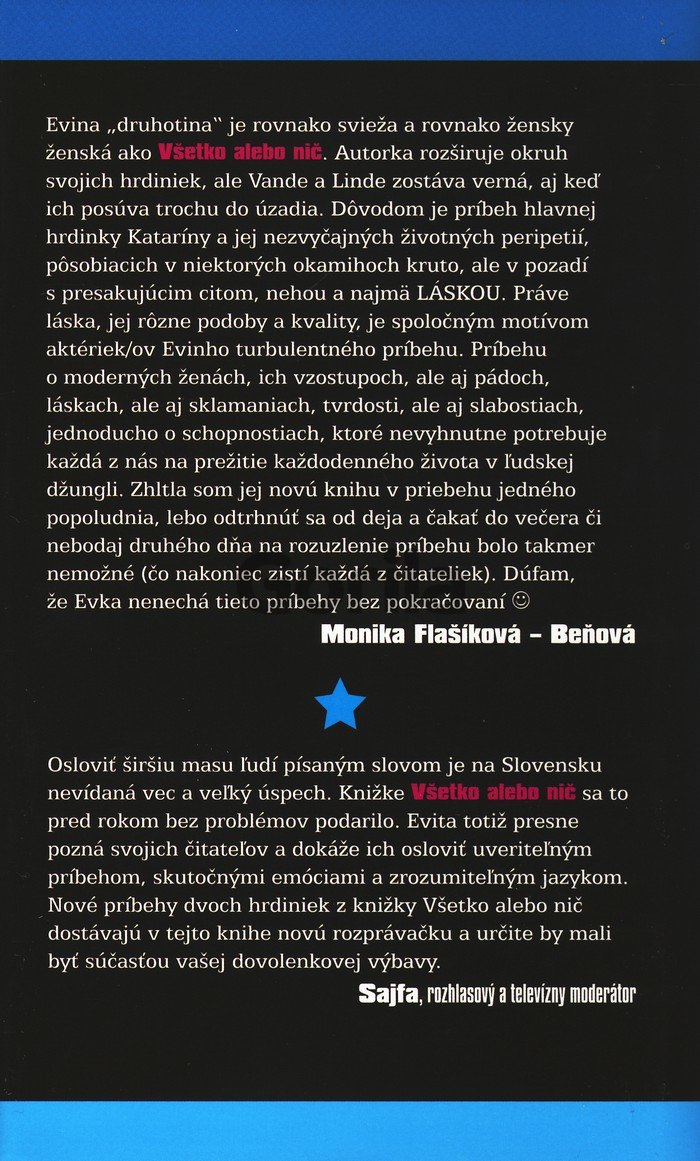 Evina „druhotina" je rovnako svieža a rovnako žensky ženská ako Všetko alebo nič. Autorka rozširuje okruh svojich hrdiniek, ale Vande a Linde zostáva verná, aj keď ich posúva trochu do úzadia. Dôvodom je príbeh hlavnej hrdinky Kataríny a jej nezvyčajných životných peripetií, pôsobiacich v niektorých okamihoch kruto, ale v pozadí s presakujúcim citom, nehou a najmä LÁSKOU. Práve láska, jej rôzne podoby a kvality, je spoločným motívom aktériek/ov Evinho turbulentného príbehu. Príbehu o moderných ženách, ich vzostupoch, ale aj pádoch, láskach, ale aj sklamaniach, tvrdosti, ale aj slabostiach, jednoducho o schopnostiach, ktoré nevyhnutne potrebuje každá z nás na prežitie každodenného života v ľudskej džungli. Zhltla som jej novú knihu v priebehu jedného popoludnia, lebo odtrhnúť sa od deja a čakať do večera či nebodaj druhého dňa na rozuzlenie príbehu bolo takmer nemožné (čo nakoniec zistí každá z čitateliek). Dúfam, že Evka nenechá tieto príbehy bez pokračovaní ☺

Monika Flašíková – Beňová

Osloviť širšiu masu ľudí písaným slovom je na Slovensku nevídaná vec a veľký úspech. Knižke Všetko alebo nič sa to pred rokom bez problémov podarilo. Evita totiž presne pozná svojich čitateľov a dokáže ich osloviť uveriteľným príbehom, skutočnými emóciami a zrozumiteľným jazykom. Nové príbehy dvoch hrdiniek z knižky Všetko alebo nič dostávajú v tejto knihe novú rozprávačku a určite by mali byť súčasťou vašej dovolenkovej výbavy.

Sajfa, rozhlasový a televízny moderátor